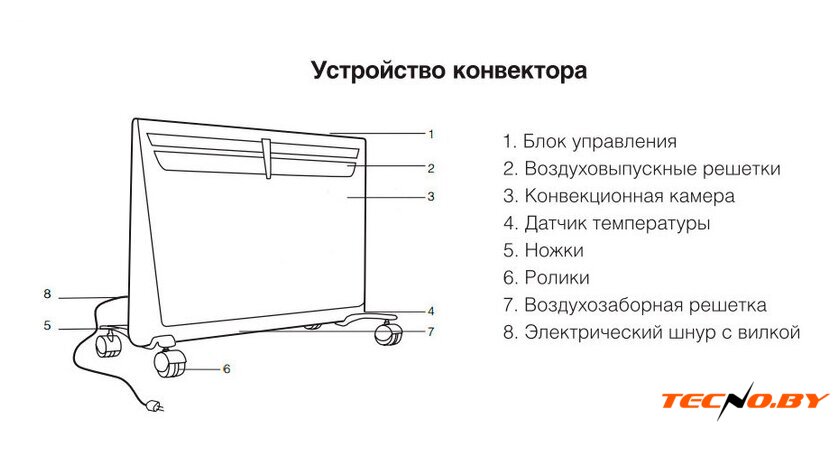 Устройство конвектора

1
2
3
8
5
4
7
6

1. Блок управления
2. Воздуховыпускные решетки
3. Конвекционная камера
4. Датчик температуры
5. Ножки
6. Ролики
7. Воздухозаборная решетка
8. Электрический шнур с вилкой

TECNO.BY